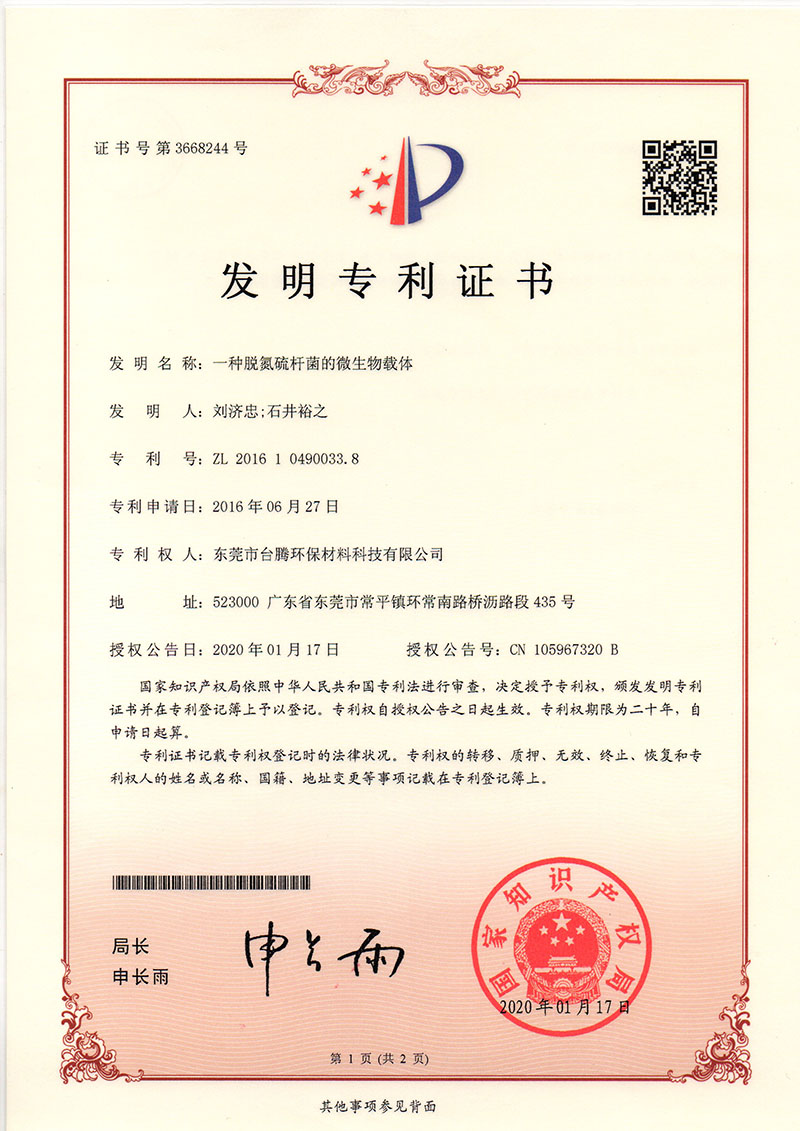 证书号第3668244号

发明专利证书

发明名称：一种脱氮硫杆菌的微生物载体

发明人：刘济忠;石井裕之

专利号：ZL 2016 1 0490033.8

专利申请日：2016年06月27日

专利权人：东莞市台腾环保材料科技有限公司

地址：523000 广东省东莞市常平镇环常南路桥沥路段435号

授权公告日：2020年01月17日　　授权公告号：CN 105967320 B

国家知识产权局依照中华人民共和国专利法进行审查，决定授予专利权，颁发发明专利证书并在专利登记簿上予以登记。专利权自授权公告之日起生效。专利权期限为二十年，自申请日起算。

专利证书记载专利权登记时的法律状况。专利权的转移、质押、无效、终止、恢复和专利权人的姓名或名称、国籍、地址变更等事项记载在专利登记簿上。

局长
申长雨

申长雨

国家知识产权局

2020年01月17日

第1页（共2页）

其他事项参见背面